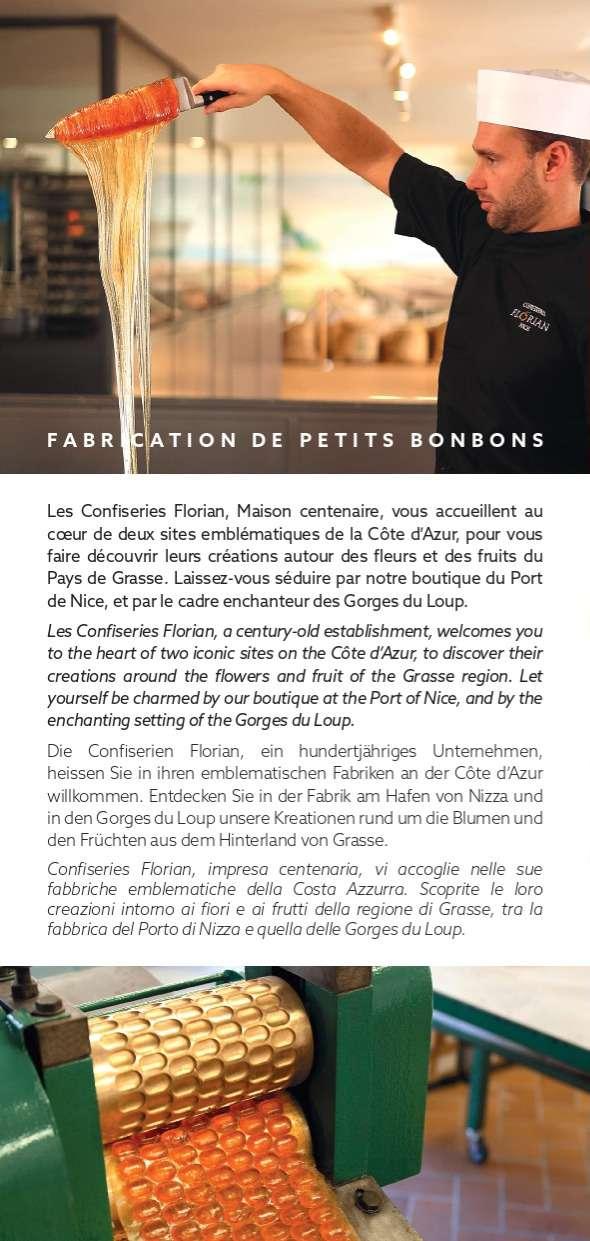 CONFISERIE
FLORIAN
NICE

FABRICATION DE PETITS BONBONS

Les Confiseries Florian, Maison centenaire, vous accueillent au cœur de deux sites emblématiques de la Côte d'Azur, pour vous faire découvrir leurs créations autour des fleurs et des fruits du Pays de Grasse. Laissez-vous séduire par notre boutique du Port de Nice, et par le cadre enchanteur des Gorges du Loup.

Les Confiseries Florian, a century-old establishment, welcomes you to the heart of two iconic sites on the Côte d'Azur, to discover their creations around the flowers and fruit of the Grasse region. Let yourself be charmed by our boutique at the Port of Nice, and by the enchanting setting of the Gorges du Loup.

Die Confiserien Florian, ein hundertjähriges Unternehmen, heissen Sie in ihren emblematischen Fabriken an der Côte d'Azur willkommen. Entdecken Sie in der Fabrik am Hafen von Nizza und in den Gorges du Loup unsere Kreationen rund um die Blumen und den Früchten aus dem Hinterland von Grasse.

Confiseries Florian, impresa centenaria, vi accoglie nelle sue fabbriche emblematiche della Costa Azzurra. Scoprite le loro creazioni intorno ai fiori e ai frutti della regione di Grasse, tra la fabbrica del Porto di Nizza e quella delle Gorges du Loup.